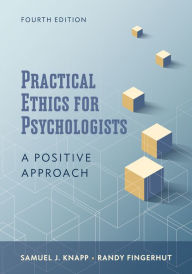 FOURTH EDITION

PRACTICAL ETHICS FOR PSYCHOLOGISTS

A POSITIVE APPROACH

SAMUEL J. KNAPP • RANDY FINGERHUT